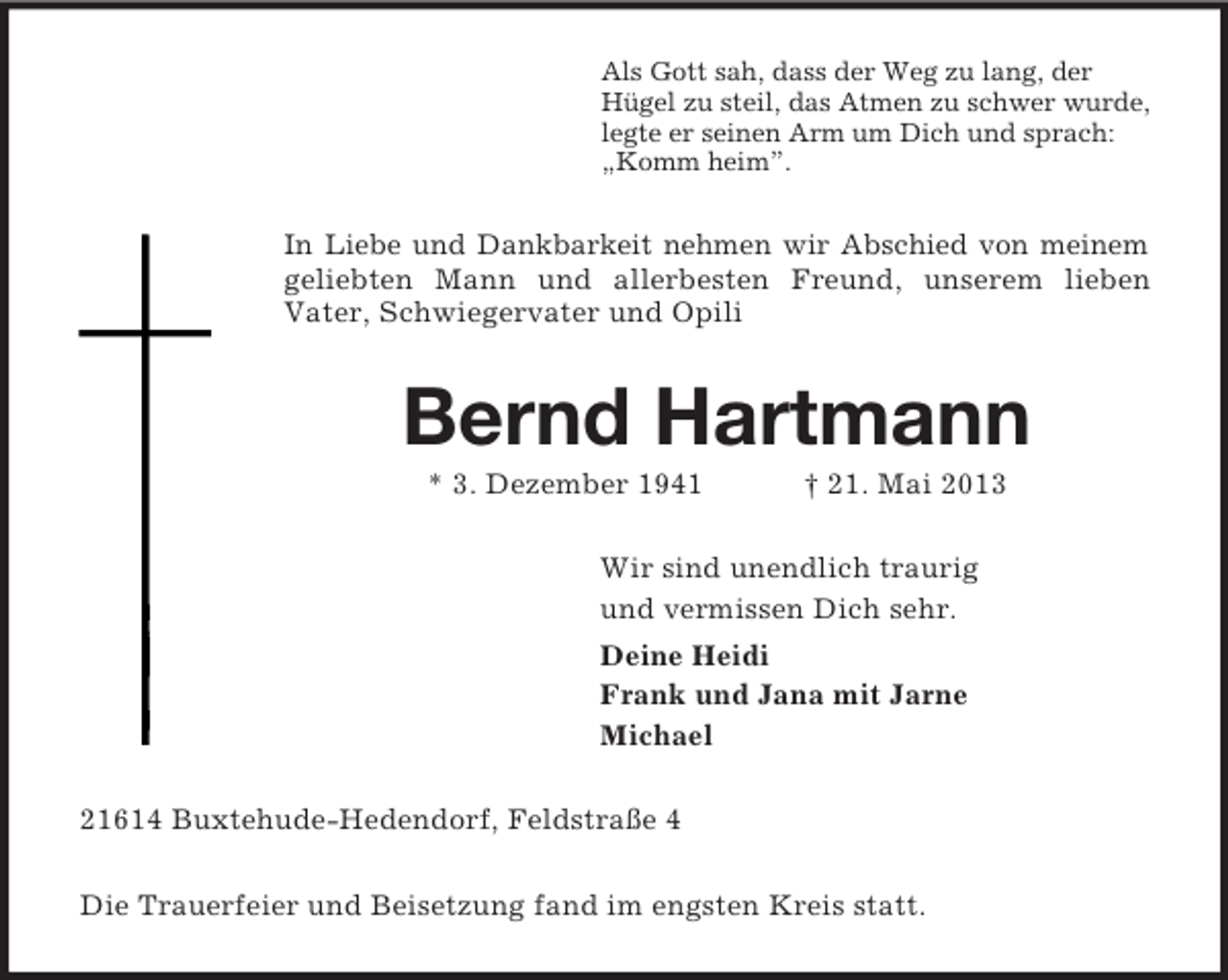 Als Gott sah, dass der Weg zu lang, der Hügel zu steil, das Atmen zu schwer wurde, legte er seinen Arm um Dich und sprach: „Komm heim”.

In Liebe und Dankbarkeit nehmen wir Abschied von meinem geliebten Mann und allerbesten Freund, unserem lieben Vater, Schwiegervater und Opili

Bernd Hartmann

* 3. Dezember 1941 † 21. Mai 2013

Wir sind unendlich traurig und vermissen Dich sehr.

Deine Heidi
Frank und Jana mit Jarne
Michael

21614 Buxtehude-Hedendorf, Feldstraße 4

Die Trauerfeier und Beisetzung fand im engsten Kreis statt.